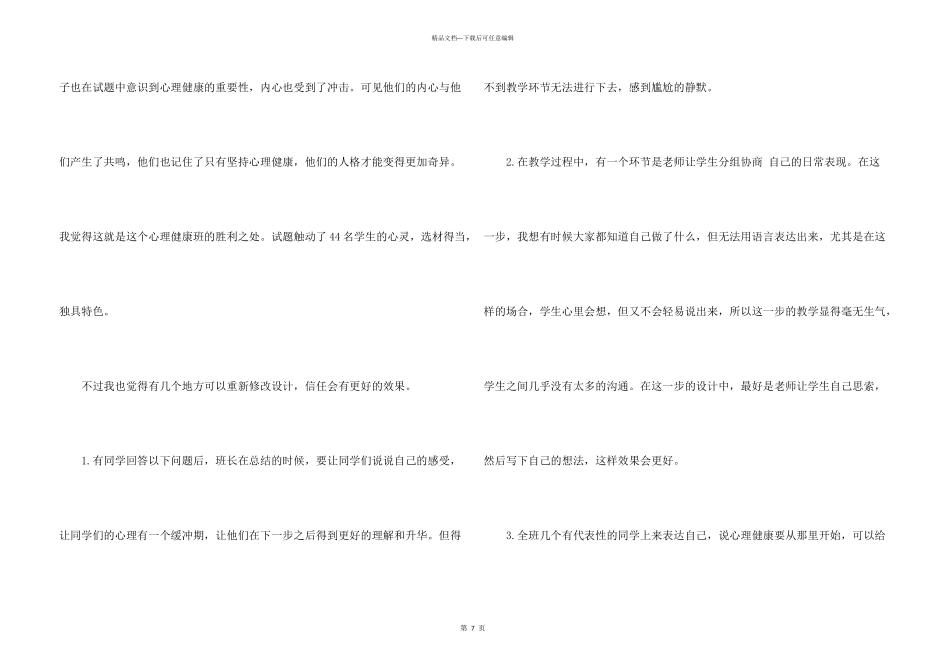 精品文档—下载后可任意编辑

子也在试题中意识到心理健康的重要性，内心也受到了冲击。可见他们的内心与他们产生了共鸣，他们也记住了只有坚持心理健康，他们的人格才能变得更加奇异。我觉得这就是这个心理健康班的胜利之处。试题触动了44名学生的心灵，选材得当，独具特色。

不过我也觉得有几个地方可以重新修改设计，信任会有更好的效果。

1.有同学回答以下问题后，班长在总结的时候，要让同学们说说自己的感受，让同学们的心理有一个缓冲期，让他们在下一步之后得到更好的理解和升华。但得不到教学环节无法进行下去，感到尴尬的静默。

2.在教学过程中，有一个环节是老师让学生分组协商 自己的日常表现。在这一步，我想有时候大家都知道自己做了什么，但无法用语言表达出来，尤其是在这样的场合，学生心里会想，但又不会轻易说出来，所以这一步的教学显得毫无生气，学生之间几乎没有太多的沟通。在这一步的设计中，最好是老师让学生自己思索，然后写下自己的想法，这样效果会更好。

3.全班几个有代表性的同学上来表达自己，说心理健康要从那里开始，可以给

第 7 页